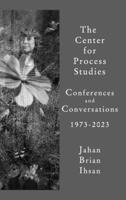 The Center for Process Studies

Conferences and Conversations

1973-2023

Jahan Brian Ihsan